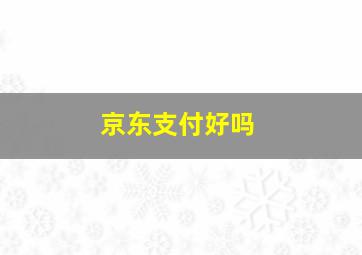 京东支付好吗